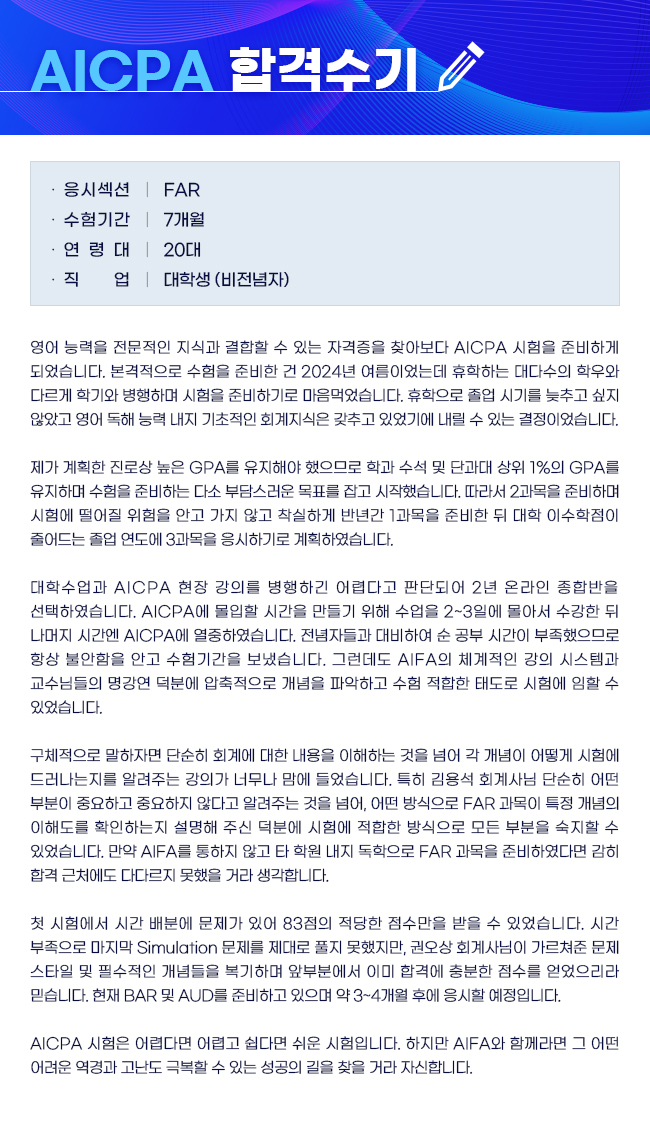 AICPA 합격수기

· 응시섹션 | FAR
· 수험기간 | 7개월
· 연 령 대 | 20대
· 직 업 | 대학생 (비전념자)

영어 능력을 전문적인 지식과 결합할 수 있는 자격증을 찾아보다 AICPA 시험을 준비하게 되었습니다. 본격적으로 수험을 준비한 건 2024년 여름이었는데 휴학하는 대다수의 학우와 다르게 학기와 병행하며 시험을 준비하기로 마음먹었습니다. 휴학으로 졸업 시기를 늦추고 싶지 않았고 영어 독해 능력 내지 기초적인 회계지식은 갖추고 있었기에 내릴 수 있는 결정이었습니다.

제가 계획한 진로상 높은 GPA를 유지해야 했으므로 학과 수석 및 단과대 상위 1%의 GPA를 유지하며 수험을 준비하는 다소 부담스러운 목표를 잡고 시작했습니다. 따라서 2과목을 준비하며 시험에 떨어질 위험을 안고 가지 않고 착실하게 반년간 1과목을 준비한 뒤 대학 이수학점이 줄어드는 졸업 연도에 3과목을 응시하기로 계획하였습니다.

대학수업과 AICPA 현장 강의를 병행하긴 어렵다고 판단되어 2년 온라인 종합반을 선택하였습니다. AICPA에 몰입할 시간을 만들기 위해 수업을 2~3일에 몰아서 수강한 뒤 나머지 시간엔 AICPA에 열중하였습니다. 전념자들과 대비하여 순 공부 시간이 부족했으므로 항상 불안함을 안고 수험기간을 보냈습니다. 그런데도 AIFA의 체계적인 강의 시스템과 교수님들의 명강연 덕분에 압축적으로 개념을 파악하고 수험 적합한 태도로 시험에 임할 수 있었습니다.

구체적으로 말하자면 단순히 회계에 대한 내용을 이해하는 것을 넘어 각 개념이 어떻게 시험에 드러나는지를 알려주는 강의가 너무나 맘에 들었습니다. 특히 김용석 회계사님 단순히 어떤 부분이 중요하고 중요하지 않다고 알려주는 것을 넘어, 어떤 방식으로 FAR 과목이 특정 개념의 이해도를 확인하는지 설명해 주신 덕분에 시험에 적합한 방식으로 모든 부분을 숙지할 수 있었습니다. 만약 AIFA를 통하지 않고 타 학원 내지 독학으로 FAR 과목을 준비하였다면 감히 합격 근처에도 다다르지 못했을 거라 생각합니다.

첫 시험에서 시간 배분에 문제가 있어 83점의 적당한 점수만을 받을 수 있었습니다. 시간 부족으로 마지막 Simulation 문제를 제대로 풀지 못했지만, 권오상 회계사님이 가르쳐준 문제 스타일 및 필수적인 개념들을 복기하며 앞부분에서 이미 합격에 충분한 점수를 얻었으리라 믿습니다. 현재 BAR 및 AUD를 준비하고 있으며 약 3~4개월 후에 응시할 예정입니다.

AICPA 시험은 어렵다면 어렵고 쉽다면 쉬운 시험입니다. 하지만 AIFA와 함께라면 그 어떤 어려운 역경과 고난도 극복할 수 있는 성공의 길을 찾을 거라 자신합니다.